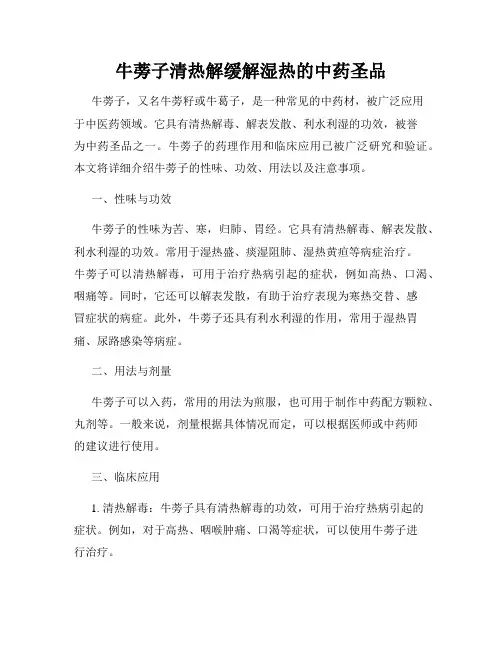 牛蒡子清热解缓解湿热的中药圣品

牛蒡子，又名牛蒡籽或牛葛子，是一种常见的中药材，被广泛应用于中医药领域。它具有清热解毒、解表发散、利水利湿的功效，被誉为中药圣品之一。牛蒡子的药理作用和临床应用已被广泛研究和验证。本文将详细介绍牛蒡子的性味、功效、用法以及注意事项。

一、性味与功效

牛蒡子的性味为苦、寒，归肺、胃经。它具有清热解毒、解表发散、利水利湿的功效。常用于湿热盛、痰湿阻肺、湿热黄疸等病症治疗。牛蒡子可以清热解毒，可用于治疗热病引起的症状，例如高热、口渴、咽痛等。同时，它还可以解表发散，有助于治疗表现为寒热交替、感冒症状的病症。此外，牛蒡子还具有利水利湿的作用，常用于湿热胃痛、尿路感染等病症。

二、用法与剂量

牛蒡子可以入药，常用的用法为煎服，也可用于制作中药配方颗粒、丸剂等。一般来说，剂量根据具体情况而定，可以根据医师或中药师的建议进行使用。

三、临床应用

1. 清热解毒：牛蒡子具有清热解毒的功效，可用于治疗热病引起的症状。例如，对于高热、咽喉肿痛、口渴等症状，可以使用牛蒡子进行治疗。